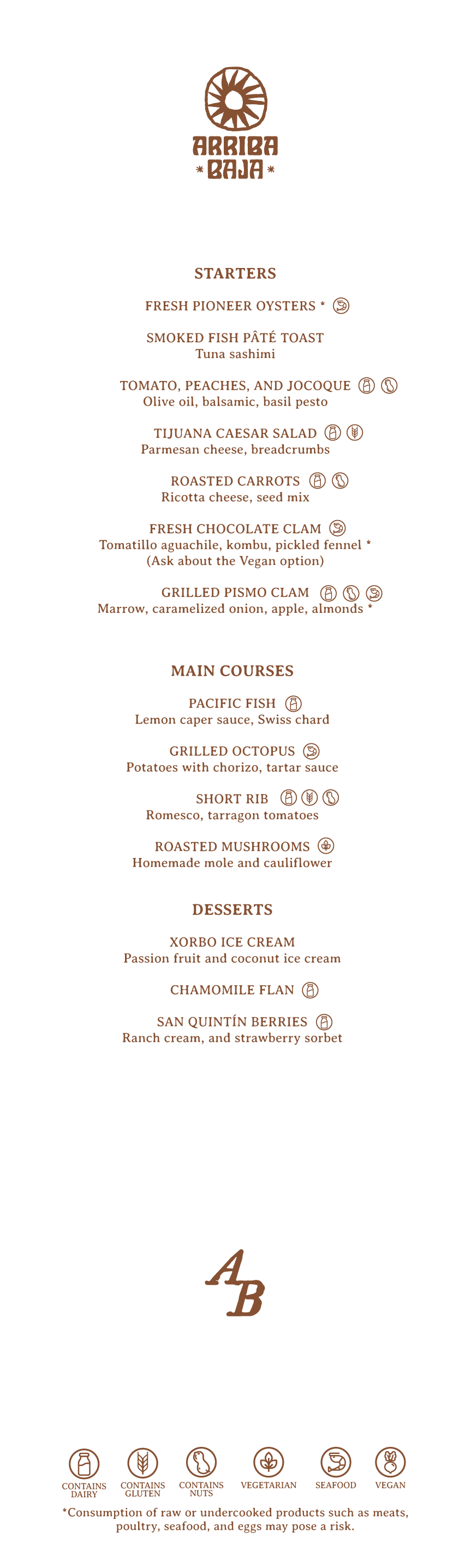 ARRIBA
* BAJA *

STARTERS

FRESH PIONEER OYSTERS *

SMOKED FISH PÂTÉ TOAST
Tuna sashimi

TOMATO, PEACHES, AND JOCOQUE
Olive oil, balsamic, basil pesto

TIJUANA CAESAR SALAD
Parmesan cheese, breadcrumbs

ROASTED CARROTS
Ricotta cheese, seed mix

FRESH CHOCOLATE CLAM
Tomatillo aguachile, kombu, pickled fennel *
(Ask about the Vegan option)

GRILLED PISMO CLAM
Marrow, caramelized onion, apple, almonds *

MAIN COURSES

PACIFIC FISH
Lemon caper sauce, Swiss chard

GRILLED OCTOPUS
Potatoes with chorizo, tartar sauce

SHORT RIB
Romesco, tarragon tomatoes

ROASTED MUSHROOMS
Homemade mole and cauliflower

DESSERTS

XORBO ICE CREAM
Passion fruit and coconut ice cream

CHAMOMILE FLAN

SAN QUINTÍN BERRIES
Ranch cream, and strawberry sorbet

AB

CONTAINS DAIRY
CONTAINS GLUTEN
CONTAINS NUTS
VEGETARIAN
SEAFOOD
VEGAN

*Consumption of raw or undercooked products such as meats, poultry, seafood, and eggs may pose a risk.